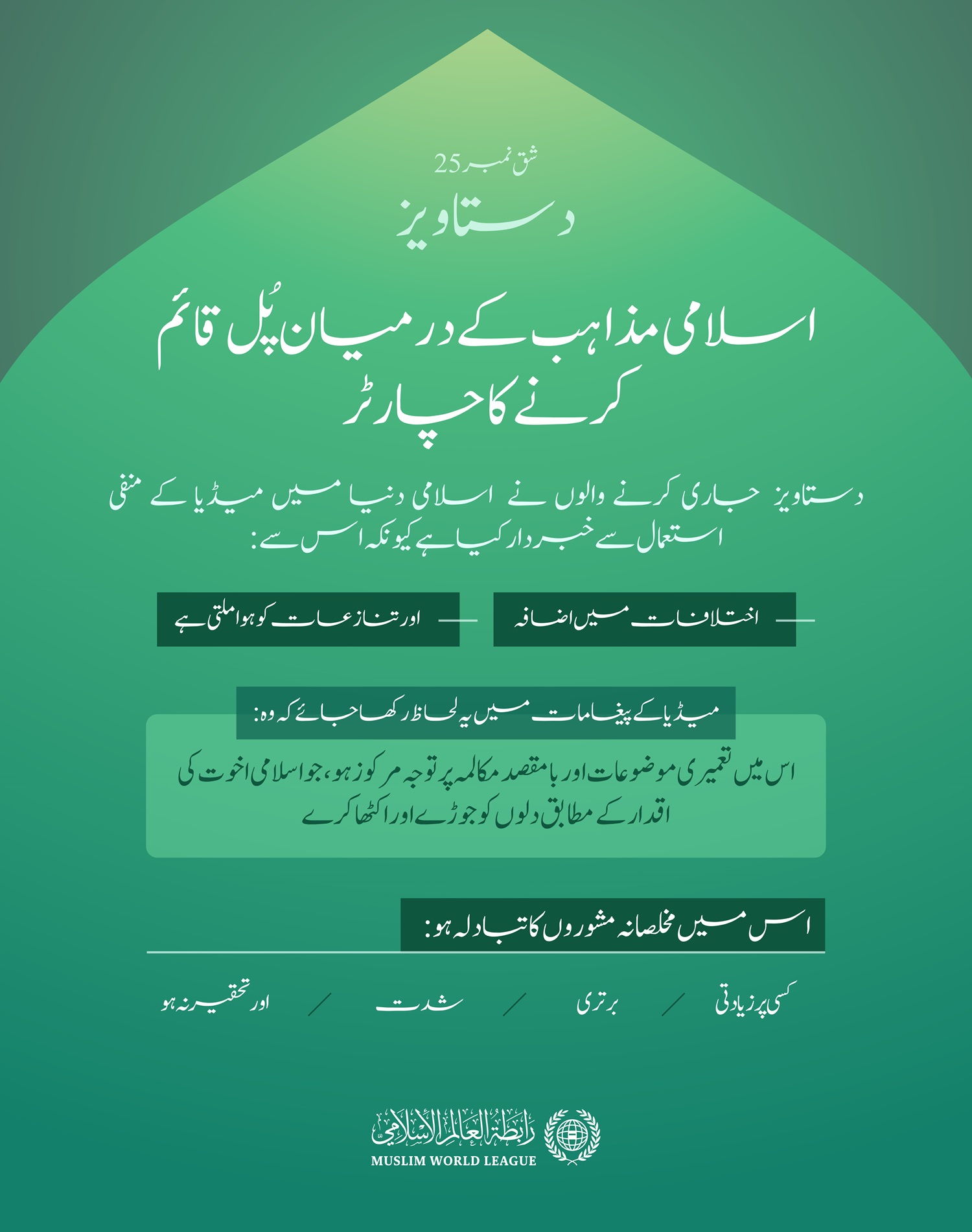 شق نمبر 25

دستاویز

اسلامی مذاہب کے درمیان پُل قائم کرنے کا چارٹر

دستاویز جاری کرنے والوں نے اسلامی دنیا میں میڈیا کے منفی استعمال سے خبردار کیا ہے کیونکہ اس سے:

اختلافات میں اضافہ

اور تنازعات کو ہوا ملتی ہے

میڈیا کے پیغامات میں یہ لحاظ رکھا جائے کہ وہ:

اس میں تعمیری موضوعات اور بامقصد مکالمہ پر توجہ مرکوز ہو، جو اسلامی اخوت کی اقدار کے مطابق دلوں کو جوڑے اور اکٹھا کرے

اس میں مخلصانہ مشوروں کا تبادلہ ہو:

کسی پر زیادتی / برتری / شدت / اور تحقیر نہ ہو

رابطة العالم الإسلامي
MUSLIM WORLD LEAGUE